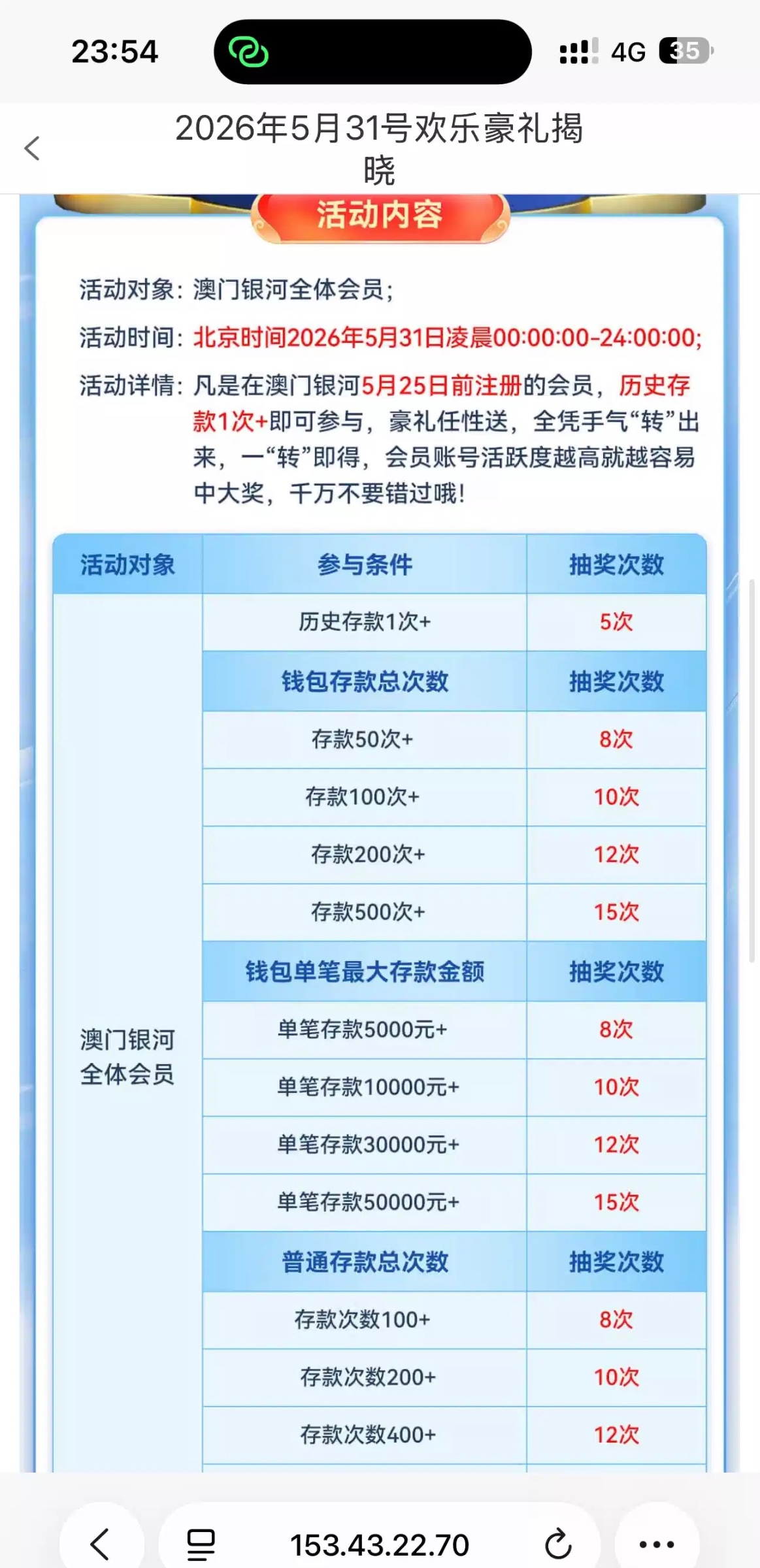 23:54

4G 35

2026年5月31号欢乐豪礼揭晓

活动内容

活动对象：澳门银河全体会员；

活动时间：北京时间2026年5月31日凌晨00:00:00-24:00:00;

活动详情：凡是在澳门银河5月25日前注册的会员，历史存款1次+即可参与，豪礼任性送，全凭手气“转”出来，一“转”即得，会员账号活跃度越高就越容易中大奖，千万不要错过哦！

| 活动对象 | 参与条件 | 抽奖次数 |
|---|---|---|
| 澳门银河全体会员 | 历史存款1次+ | 5次 |
| | 钱包存款总次数 | 抽奖次数 |
| | 存款50次+ | 8次 |
| | 存款100次+ | 10次 |
| | 存款200次+ | 12次 |
| | 存款500次+ | 15次 |
| | 钱包单笔最大存款金额 | 抽奖次数 |
| | 单笔存款5000元+ | 8次 |
| | 单笔存款10000元+ | 10次 |
| | 单笔存款30000元+ | 12次 |
| | 单笔存款50000元+ | 15次 |
| | 普通存款总次数 | 抽奖次数 |
| | 存款次数100+ | 8次 |
| | 存款次数200+ | 10次 |
| | 存款次数400+ | 12次 |

153.43.22.70